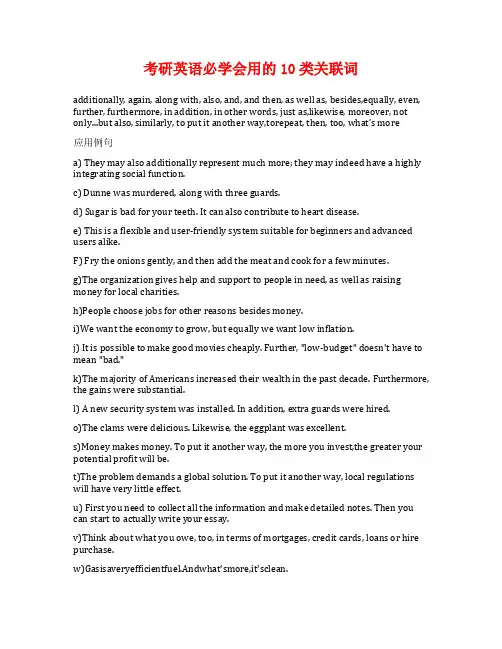 考研英语必学会用的 10 类关联词

additionally, again, along with, also, and, and then, as well as, besides,equally, even, further, furthermore, in addition, in other words, just as,likewise, moreover, not only...but also, similarly, to put it another way,torepeat, then, too, what's more

应用例句

a) They may also additionally represent much more; they may indeed have a highly integrating social function.

c) Dunne was murdered, along with three guards.

d) Sugar is bad for your teeth. It can also contribute to heart disease.

e) This is a flexible and user-friendly system suitable for beginners and advanced users alike.

F) Fry the onions gently, and then add the meat and cook for a few minutes.

g)The organization gives help and support to people in need, as well as raising money for local charities.

h)People choose jobs for other reasons besides money.

i)We want the economy to grow, but equally we want low inflation.

j) It is possible to make good movies cheaply. Further, "low-budget" doesn't have to mean "bad."

k)The majority of Americans increased their wealth in the past decade. Furthermore, the gains were substantial.

l) A new security system was installed. In addition, extra guards were hired.

o)The clams were delicious. Likewise, the eggplant was excellent.

s)Money makes money. To put it another way, the more you invest,the greater your potential profit will be.

t)The problem demands a global solution. To put it another way, local regulations will have very little effect.

u) First you need to collect all the information and make detailed notes. Then you can start to actually write your essay.

v)Think about what you owe, too, in terms of mortgages, credit cards, loans or hire purchase.

w)Gasisaveryefficientfuel.Andwhat'smore,it'sclean.